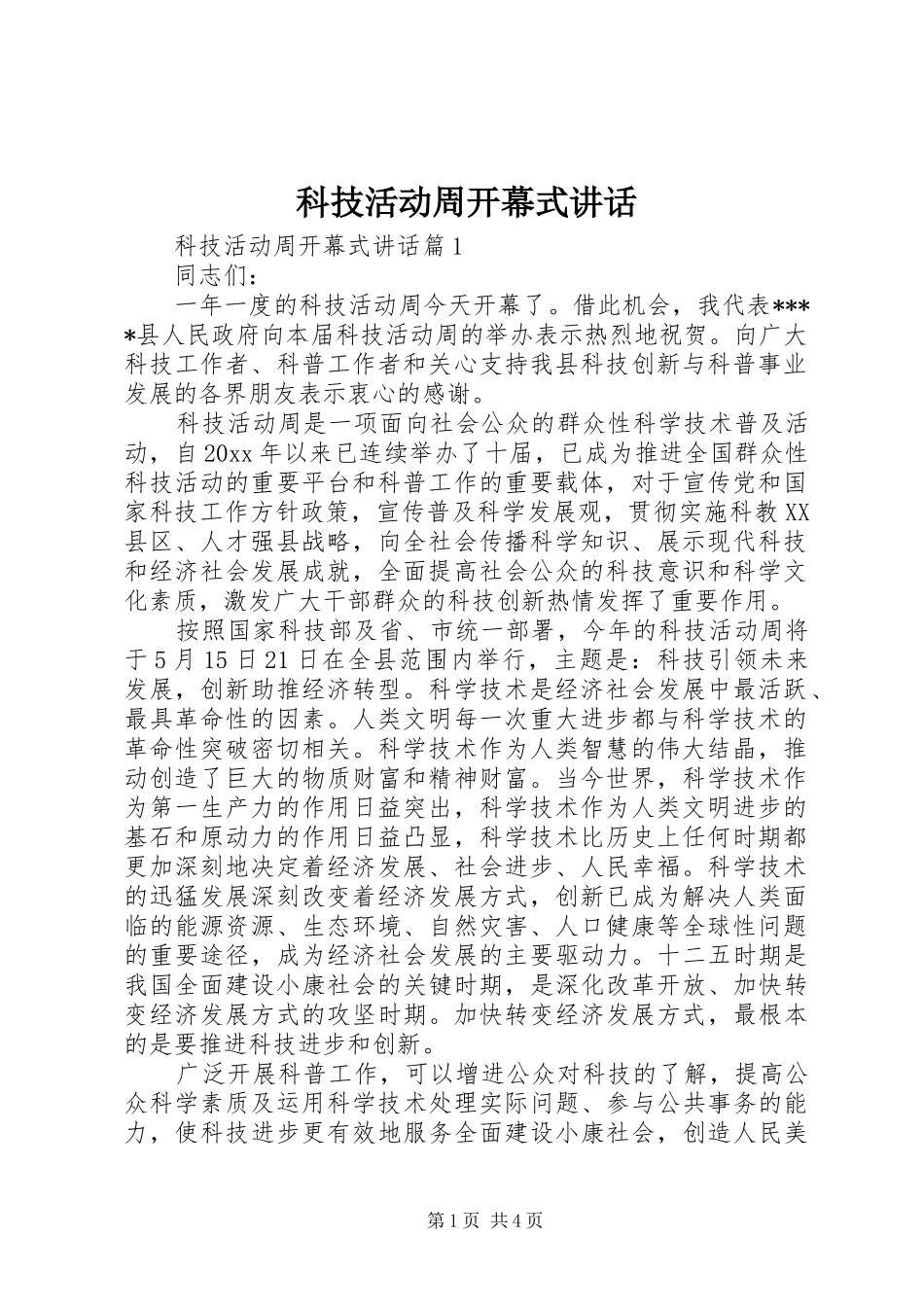 科技活动周开幕式讲话

科技活动周开幕式讲话篇1

同志们：

一年一度的科技活动周今天开幕了。借此机会，我代表****县人民政府向本届科技活动周的举办表示热烈地祝贺。向广大科技工作者、科普工作者和关心支持我县科技创新与科普事业发展的各界朋友表示衷心的感谢。

科技活动周是一项面向社会公众的群众性科学技术普及活动，自20xx年以来已连续举办了十届，已成为推进全国群众性科技活动的重要平台和科普工作的重要载体，对于宣传党和国家科技工作方针政策，宣传普及科学发展观，贯彻实施科教XX县区、人才强县战略，向全社会传播科学知识、展示现代科技和经济社会发展成就，全面提高社会公众的科技意识和科学文化素质，激发广大干部群众的科技创新热情发挥了重要作用。

按照国家科技部及省、市统一部署，今年的科技活动周将于5月15日21日在全县范围内举行，主题是：科技引领未来发展，创新助推经济转型。科学技术是经济社会发展中最活跃、最具革命性的因素。人类文明每一次重大进步都与科学技术的革命性突破密切相关。科学技术作为人类智慧的伟大结晶，推动创造了巨大的物质财富和精神财富。当今世界，科学技术作为第一生产力的作用日益突出，科学技术作为人类文明进步的基石和原动力的作用日益凸显，科学技术比历史上任何时期都更加深刻地决定着经济发展、社会进步、人民幸福。科学技术的迅猛发展深刻改变着经济发展方式，创新已成为解决人类面临的能源资源、生态环境、自然灾害、人口健康等全球性问题的重要途径，成为经济社会发展的主要驱动力。十二五时期是我国全面建设小康社会的关键时期，是深化改革开放、加快转变经济发展方式的攻坚时期。加快转变经济发展方式，最根本的是要推进科技进步和创新。

广泛开展科普工作，可以增进公众对科技的了解，提高公众科学素质及运用科学技术处理实际问题、参与公共事务的能力，使科技进步更有效地服务全面建设小康社会，创造人民美

第1页 共4页